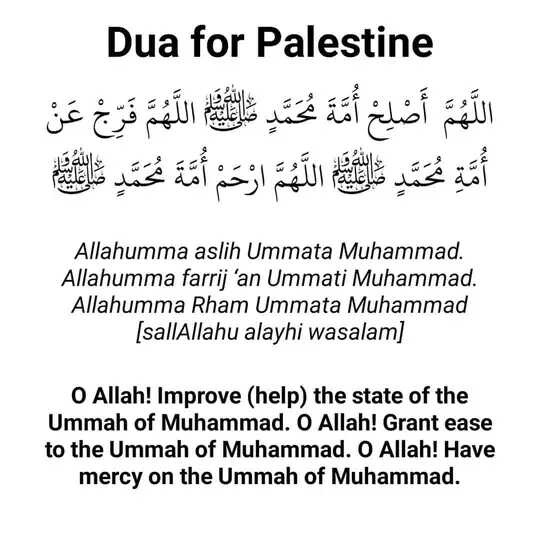 Dua for Palestine

اللَّهُمَّ أَصْلِحْ أُمَّةَ مُحَمَّدٍ ﷺ اللَّهُمَّ فَرِّجْ عَنْ أُمَّةِ مُحَمَّدٍ ﷺ اللَّهُمَّ ارْحَمْ أُمَّةَ مُحَمَّدٍ ﷺ

Allahumma aslih Ummata Muhammad. Allahumma farrij 'an Ummati Muhammad. Allahumma Rham Ummata Muhammad [sallAllahu alayhi wasalam]

O Allah! Improve (help) the state of the Ummah of Muhammad. O Allah! Grant ease to the Ummah of Muhammad. O Allah! Have mercy on the Ummah of Muhammad.